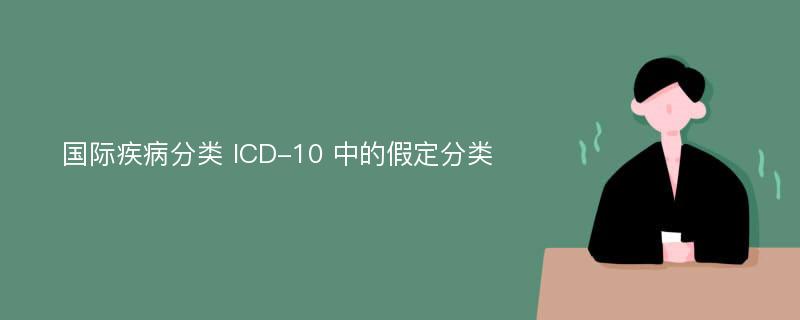 国际疾病分类 ICD-10 中的假定分类